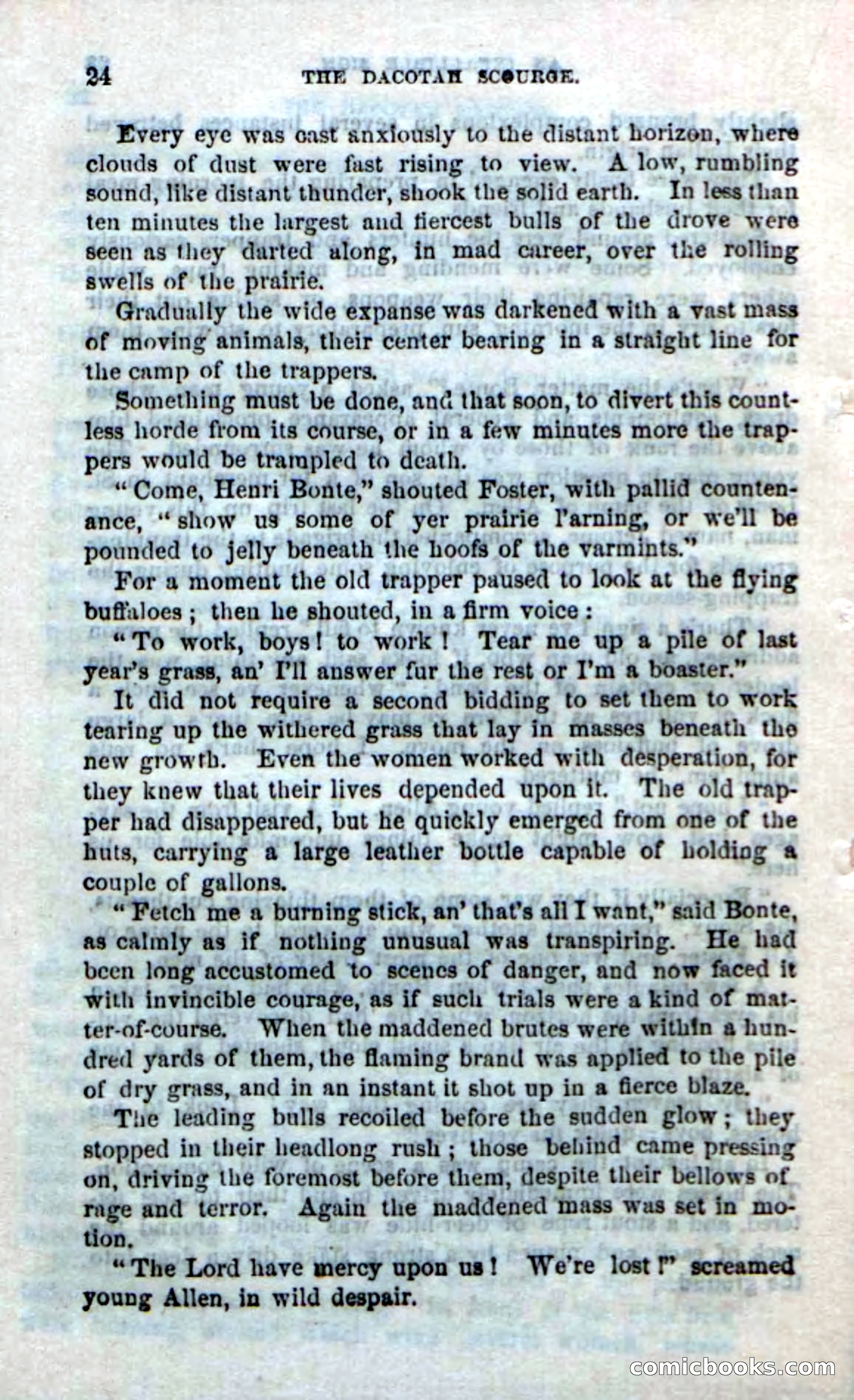 24 THE DACOTAH SCOURGE.

Every eye was cast anxiously to the distant horizon, where clouds of dust were fast rising to view. A low, rumbling sound, like distant thunder, shook the solid earth. In less than ten minutes the largest and fiercest bulls of the drove were seen as they darted along, in mad career, over the rolling swells of the prairie.

Gradually the wide expanse was darkened with a vast mass of moving animals, their center bearing in a straight line for the camp of the trappers.

Something must be done, and that soon, to divert this countless horde from its course, or in a few minutes more the trappers would be trampled to death.

"Come, Henri Bonte," shouted Foster, with pallid countenance, "show us some of yer prairie l'arning, or we'll be pounded to jelly beneath the hoofs of the varmints."

For a moment the old trapper paused to look at the flying buffaloes; then he shouted, in a firm voice:

"To work, boys! to work! Tear me up a pile of last year's grass, an' I'll answer fur the rest or I'm a boaster."

It did not require a second bidding to set them to work tearing up the withered grass that lay in masses beneath the new growth. Even the women worked with desperation, for they knew that their lives depended upon it. The old trapper had disappeared, but he quickly emerged from one of the huts, carrying a large leather bottle capable of holding a couple of gallons.

"Fetch me a burning stick, an' that's all I want," said Bonte, as calmly as if nothing unusual was transpiring. He had been long accustomed to scenes of danger, and now faced it with invincible courage, as if such trials were a kind of matter-of-course. When the maddened brutes were within a hundred yards of them, the flaming brand was applied to the pile of dry grass, and in an instant it shot up in a fierce blaze.

The leading bulls recoiled before the sudden glow; they stopped in their headlong rush; those behind came pressing on, driving the foremost before them, despite their bellows of rage and terror. Again the maddened mass was set in motion.

"The Lord have mercy upon us! We're lost!" screamed young Allen, in wild despair.

comicbooks.com